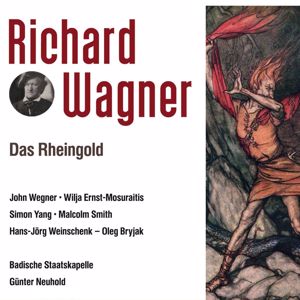 Richard Wagner

Das Rheingold

John Wegner • Wilja Ernst-Mosuraitis
Simon Yang • Malcolm Smith
Hans-Jörg Weinschenk – Oleg Bryjak

Badische Staatskapelle
Günter Neuhold